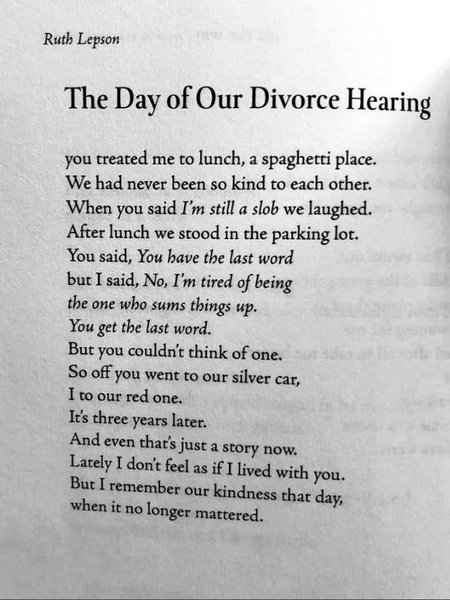 Ruth Lepson

The Day of Our Divorce Hearing

you treated me to lunch, a spaghetti place.
We had never been so kind to each other.
When you said I'm still a slob we laughed.
After lunch we stood in the parking lot.
You said, You have the last word
but I said, No, I'm tired of being
the one who sums things up.
You get the last word.
But you couldn't think of one.
So off you went to our silver car,
I to our red one.
It's three years later.
And even that's just a story now.
Lately I don't feel as if I lived with you.
But I remember our kindness that day,
when it no longer mattered.